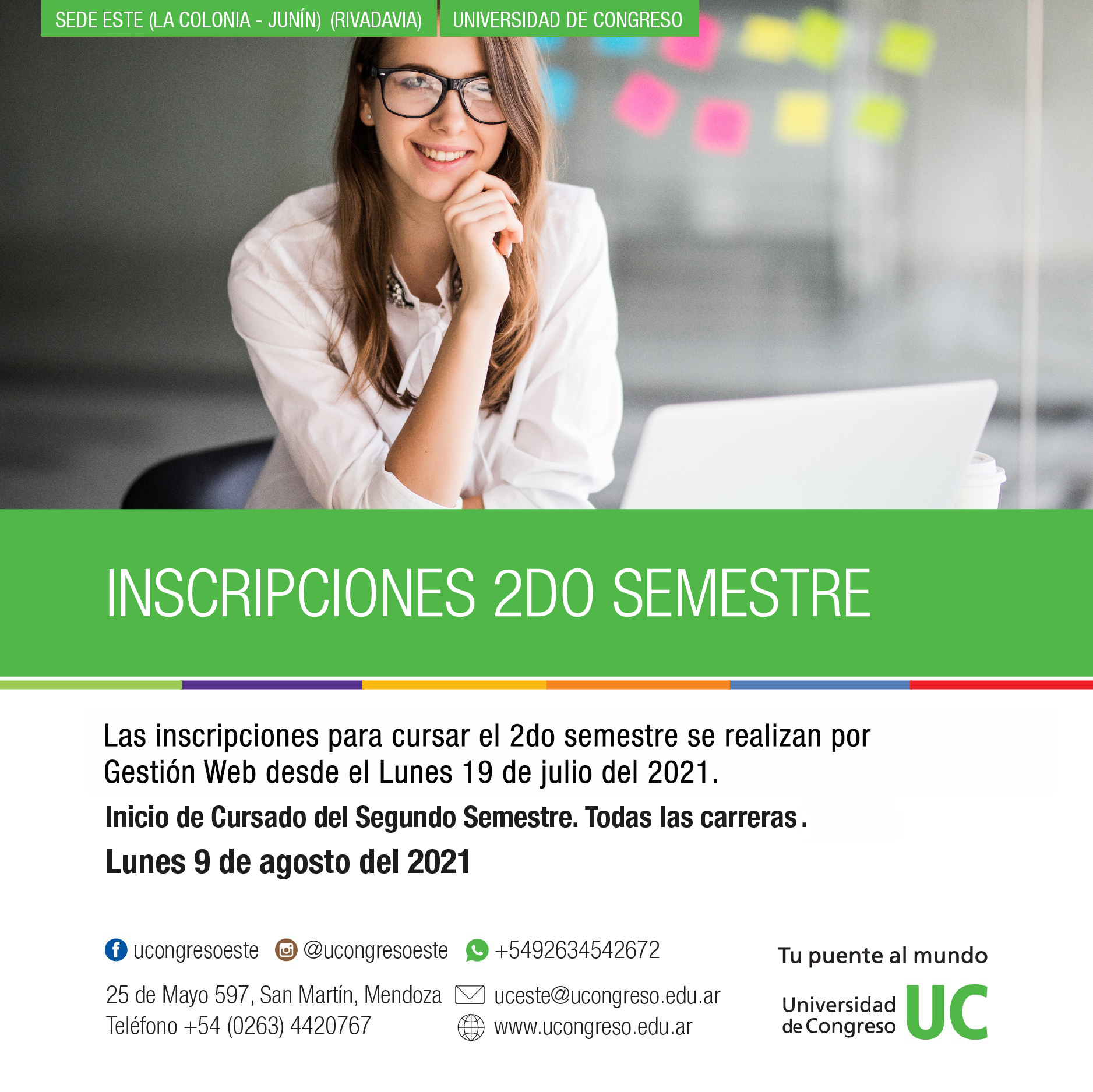 SEDE ESTE (LA COLONIA - JUNÍN) (RIVADAVIA)

UNIVERSIDAD DE CONGRESO

INSCRIPCIONES 2DO SEMESTRE

Las inscripciones para cursar el 2do semestre se realizan por Gestión Web desde el Lunes 19 de julio del 2021.

Inicio de Cursado del Segundo Semestre. Todas las carreras.

Lunes 9 de agosto del 2021

ucongresoeste

@ucongresoeste

+5492634542672

25 de Mayo 597, San Martín, Mendoza
Teléfono +54 (0263) 4420767

uceste@ucongreso.edu.ar
www.ucongreso.edu.ar

Tu puente al mundo

Universidad de Congreso UC